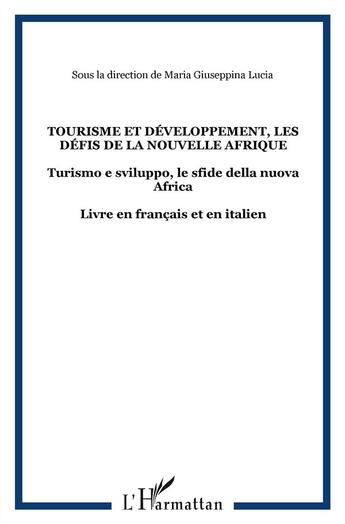 Sous la direction de Maria Giuseppina Lucia

TOURISME ET DÉVELOPPEMENT, LES DÉFIS DE LA NOUVELLE AFRIQUE

Turismo e sviluppo, le sfide della nuova Africa

Livre en français et en italien

L'Harmattan